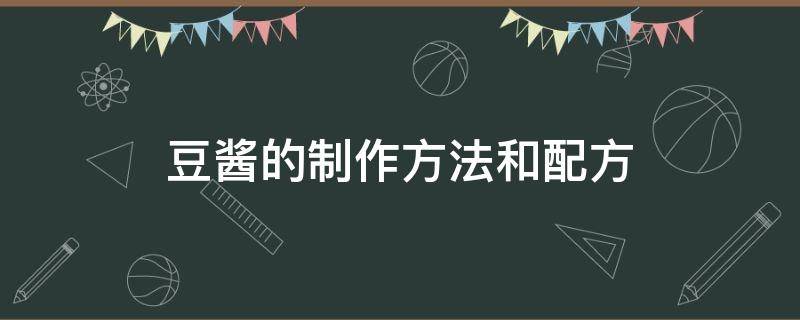 豆酱的制作方法和配方